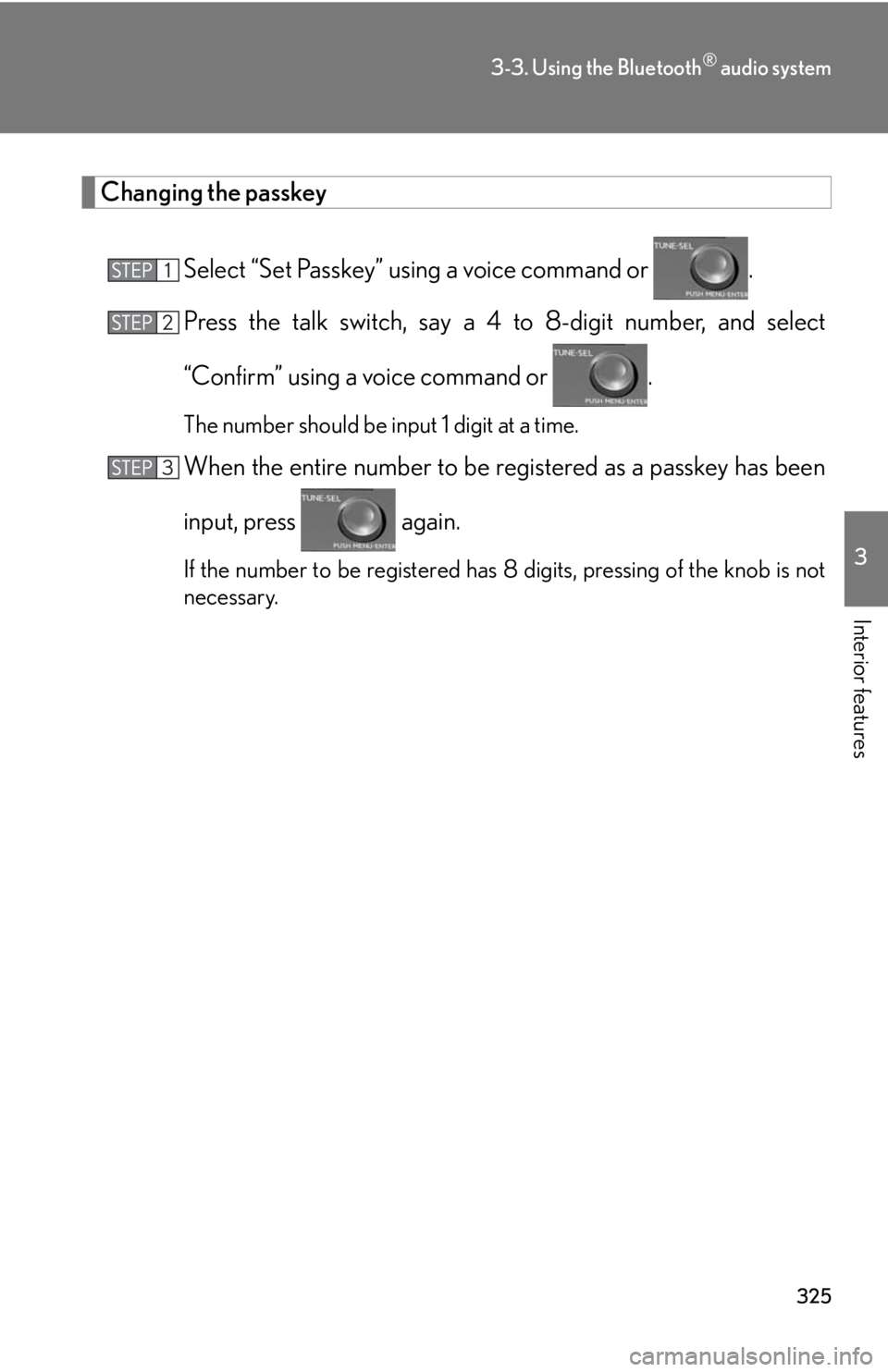 3-3. Using the Bluetooth® audio system

Changing the passkey

STEP 1 Select "Set Passkey" using a voice command or TUNE·SEL PUSH MENU·ENTER.

STEP 2 Press the talk switch, say a 4 to 8-digit number, and select "Confirm" using a voice command or TUNE·SEL PUSH MENU·ENTER.

The number should be input 1 digit at a time.

STEP 3 When the entire number to be registered as a passkey has been input, press TUNE·SEL PUSH MENU·ENTER again.

If the number to be registered has 8 digits, pressing of the knob is not necessary.

3

Interior features

325

carmanualsonline.info